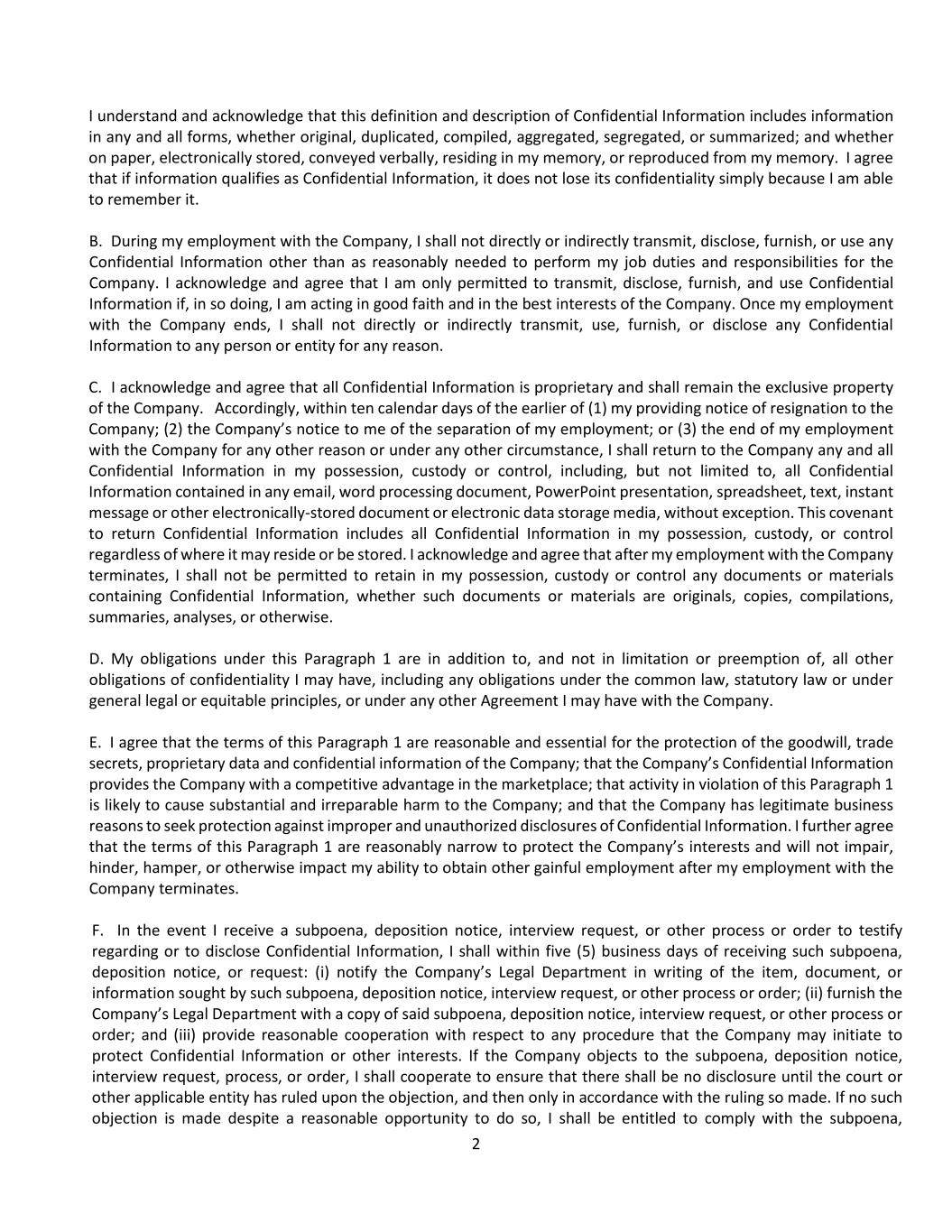 I understand and acknowledge that this definition and description of Confidential Information includes information in any and all forms, whether original, duplicated, compiled, aggregated, segregated, or summarized; and whether on paper, electronically stored, conveyed verbally, residing in my memory, or reproduced from my memory. I agree that if information qualifies as Confidential Information, it does not lose its confidentiality simply because I am able to remember it.

B. During my employment with the Company, I shall not directly or indirectly transmit, disclose, furnish, or use any Confidential Information other than as reasonably needed to perform my job duties and responsibilities for the Company. I acknowledge and agree that I am only permitted to transmit, disclose, furnish, and use Confidential Information if, in so doing, I am acting in good faith and in the best interests of the Company. Once my employment with the Company ends, I shall not directly or indirectly transmit, use, furnish, or disclose any Confidential Information to any person or entity for any reason.

C. I acknowledge and agree that all Confidential Information is proprietary and shall remain the exclusive property of the Company. Accordingly, within ten calendar days of the earlier of (1) my providing notice of resignation to the Company; (2) the Company's notice to me of the separation of my employment; or (3) the end of my employment with the Company for any other reason or under any other circumstance, I shall return to the Company any and all Confidential Information in my possession, custody or control, including, but not limited to, all Confidential Information contained in any email, word processing document, PowerPoint presentation, spreadsheet, text, instant message or other electronically-stored document or electronic data storage media, without exception. This covenant to return Confidential Information includes all Confidential Information in my possession, custody, or control regardless of where it may reside or be stored. I acknowledge and agree that after my employment with the Company terminates, I shall not be permitted to retain in my possession, custody or control any documents or materials containing Confidential Information, whether such documents or materials are originals, copies, compilations, summaries, analyses, or otherwise.

D. My obligations under this Paragraph 1 are in addition to, and not in limitation or preemption of, all other obligations of confidentiality I may have, including any obligations under the common law, statutory law or under general legal or equitable principles, or under any other Agreement I may have with the Company.

E. I agree that the terms of this Paragraph 1 are reasonable and essential for the protection of the goodwill, trade secrets, proprietary data and confidential information of the Company; that the Company's Confidential Information provides the Company with a competitive advantage in the marketplace; that activity in violation of this Paragraph 1 is likely to cause substantial and irreparable harm to the Company; and that the Company has legitimate business reasons to seek protection against improper and unauthorized disclosures of Confidential Information. I further agree that the terms of this Paragraph 1 are reasonably narrow to protect the Company's interests and will not impair, hinder, hamper, or otherwise impact my ability to obtain other gainful employment after my employment with the Company terminates.

F. In the event I receive a subpoena, deposition notice, interview request, or other process or order to testify regarding or to disclose Confidential Information, I shall within five (5) business days of receiving such subpoena, deposition notice, or request: (i) notify the Company's Legal Department in writing of the item, document, or information sought by such subpoena, deposition notice, interview request, or other process or order; (ii) furnish the Company's Legal Department with a copy of said subpoena, deposition notice, interview request, or other process or order; and (iii) provide reasonable cooperation with respect to any procedure that the Company may initiate to protect Confidential Information or other interests. If the Company objects to the subpoena, deposition notice, interview request, process, or order, I shall cooperate to ensure that there shall be no disclosure until the court or other applicable entity has ruled upon the objection, and then only in accordance with the ruling so made. If no such objection is made despite a reasonable opportunity to do so, I shall be entitled to comply with the subpoena,

2